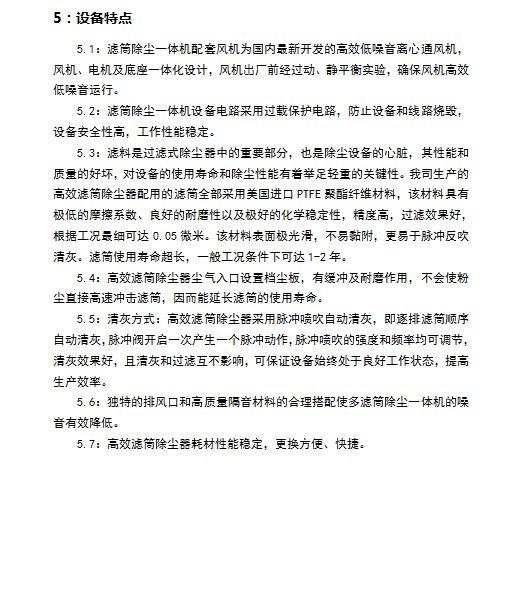 5：设备特点

5.1：滤筒除尘一体机配套风机为国内最新开发的高效低噪音离心通风机，风机、电机及底座一体化设计，风机出厂前经过动、静平衡实验，确保风机高效低噪音运行。

5.2：滤筒除尘一体机设备电路采用过载保护电路，防止设备和线路烧毁，设备安全性高，工作性能稳定。

5.3：滤料是过滤式除尘器中的重要部分，也是除尘设备的心脏，其性能和质量的好坏，对设备的使用寿命和除尘性能有着举足轻重的关键性。我司生产的高效滤筒除尘器配用的滤筒全部采用美国进口PTFE聚酯纤维材料，该材料具有极低的摩擦系数、良好的耐磨性以及极好的化学稳定性，精度高，过滤效果好，根据工况最细可达0.05微米。该材料表面极光滑，不易黏附，更易于脉冲反吹清灰。滤筒使用寿命超长，一般工况条件下可达1-2年。

5.4：高效滤筒除尘器尘气入口设置档尘板，有缓冲及耐磨作用，不会使粉尘直接高速冲击滤筒，因而能延长滤筒的使用寿命。

5.5：清灰方式：高效滤筒除尘器采用脉冲喷吹自动清灰，即逐排滤筒顺序自动清灰，脉冲阀开启一次产生一个脉冲动作，脉冲喷吹的强度和频率均可调节，清灰效果好，且清灰和过滤互不影响，可保证设备始终处于良好工作状态，提高生产效率。

5.6：独特的排风口和高质量隔音材料的合理搭配使多滤筒除尘一体机的噪音有效降低。

5.7：高效滤筒除尘器耗材性能稳定，更换方便、快捷。